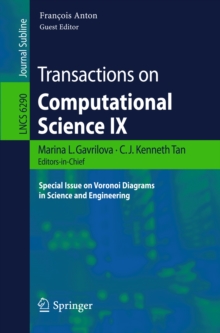 Journal Subline

LNCS 6290

François Anton
Guest Editor

Transactions on
Computational
Science IX

Marina L. Gavrilova · C.J. Kenneth Tan
Editors-in-Chief

Special Issue on Voronoi Diagrams in Science and Engineering

Springer